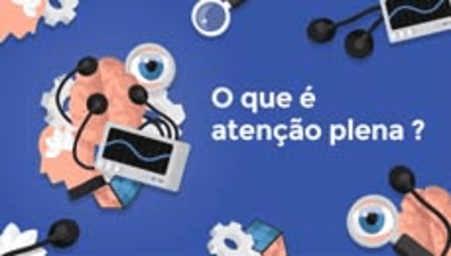 O que é atenção plena ?